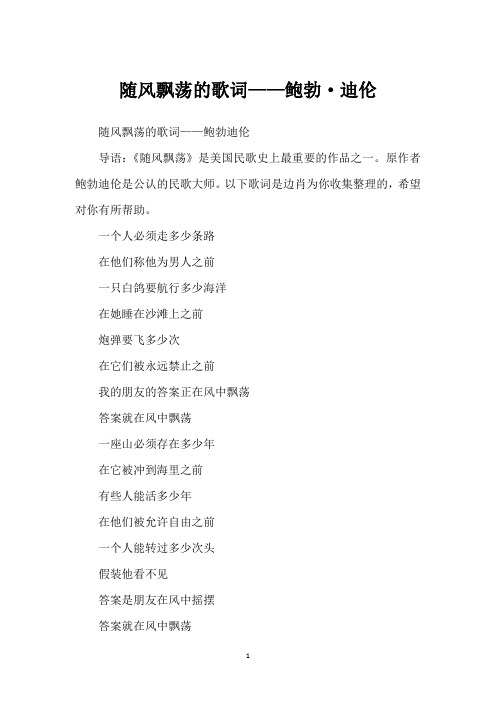 随风飘荡的歌词——鲍勃·迪伦

随风飘荡的歌词——鲍勃迪伦

导语：《随风飘荡》是美国民歌史上最重要的作品之一。原作者鲍勃迪伦是公认的民歌大师。以下歌词是边肖为你收集整理的，希望对你有所帮助。

一个人必须走多少条路

在他们称他为男人之前

一只白鸽要航行多少海洋

在她睡在沙滩上之前

炮弹要飞多少次

在它们被永远禁止之前

我的朋友的答案正在风中飘荡

答案就在风中飘荡

一座山必须存在多少年

在它被冲到海里之前

有些人能活多少年

在他们被允许自由之前

一个人能转过多少次头

假装他看不见

答案是朋友在风中摇摆

答案就在风中飘荡

1